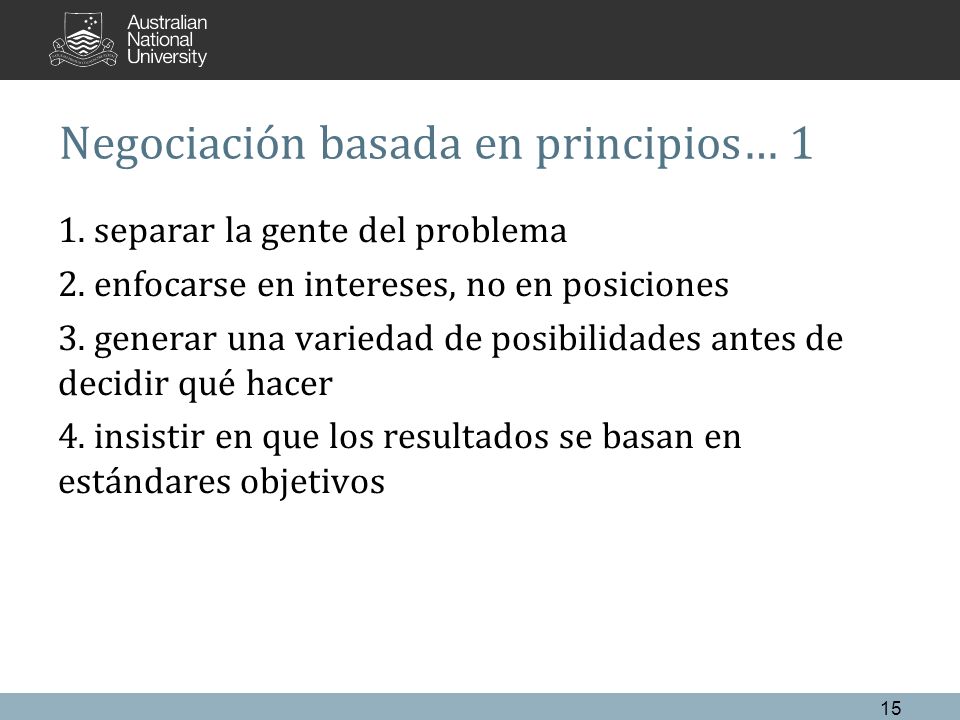 Australian National University

Negociación basada en principios… 1

1. separar la gente del problema

2. enfocarse en intereses, no en posiciones

3. generar una variedad de posibilidades antes de decidir qué hacer

4. insistir en que los resultados se basan en estándares objetivos

15